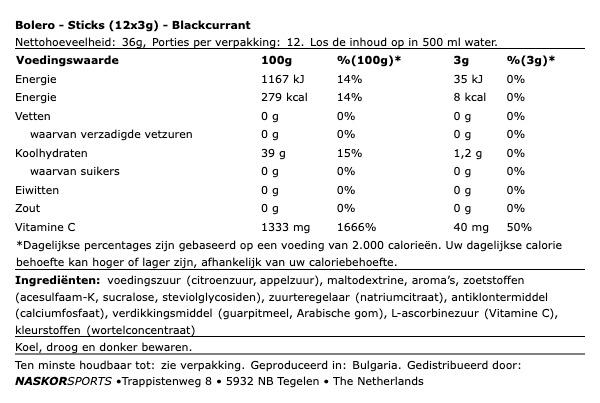 Bolero - Sticks (12x3g) - Blackcurrant

Nettohoeveelheid: 36g, Porties per verpakking: 12. Los de inhoud op in 500 ml water.

| Voedingswaarde | 100g | %(100g)* | 3g | %(3g)* |
|---|---|---|---|---|
| Energie | 1167 kJ | 14% | 35 kJ | 0% |
| Energie | 279 kcal | 14% | 8 kcal | 0% |
| Vetten | 0 g | 0% | 0 g | 0% |
| waarvan verzadigde vetzuren | 0 g | 0% | 0 g | 0% |
| Koolhydraten | 39 g | 15% | 1,2 g | 0% |
| waarvan suikers | 0 g | 0% | 0 g | 0% |
| Eiwitten | 0 g | 0% | 0 g | 0% |
| Zout | 0 g | 0% | 0 g | 0% |
| Vitamine C | 1333 mg | 1666% | 40 mg | 50% |

*Dagelijkse percentages zijn gebaseerd op een voeding van 2.000 calorieën. Uw dagelijkse calorie behoefte kan hoger of lager zijn, afhankelijk van uw caloriebehoefte.

Ingrediënten: voedingszuur (citroenzuur, appelzuur), maltodextrine, aroma's, zoetstoffen (acesulfaam-K, sucralose, steviolglycosiden), zuurteregelaar (natriumcitraat), antiklontermiddel (calciumfosfaat), verdikkingsmiddel (guarpitmeel, Arabische gom), L-ascorbinezuur (Vitamine C), kleurstoffen (wortelconcentraat)

Koel, droog en donker bewaren.

Ten minste houdbaar tot: zie verpakking. Geproduceerd in: Bulgaria. Gedistribueerd door: NASKORSPORTS •Trappistenweg 8 • 5932 NB Tegelen • The Netherlands